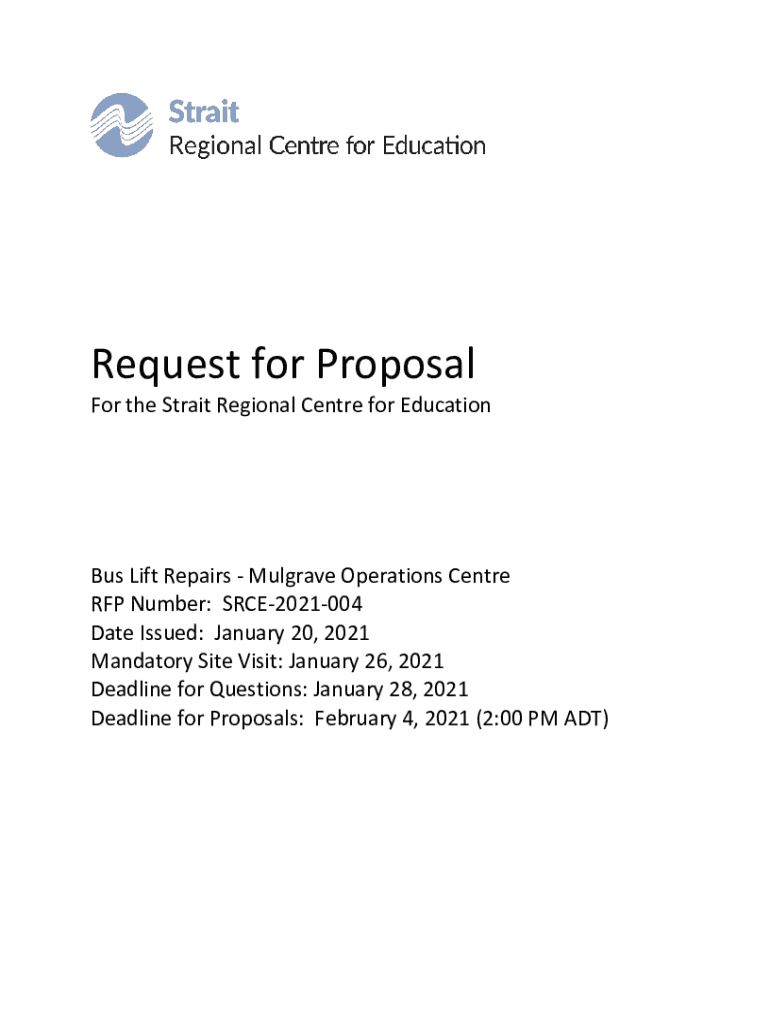 Strait
Regional Centre for Education

Request for Proposal
For the Strait Regional Centre for Education

Bus Lift Repairs - Mulgrave Operations Centre
RFP Number: SRCE-2021-004
Date Issued: January 20, 2021
Mandatory Site Visit: January 26, 2021
Deadline for Questions: January 28, 2021
Deadline for Proposals: February 4, 2021 (2:00 PM ADT)